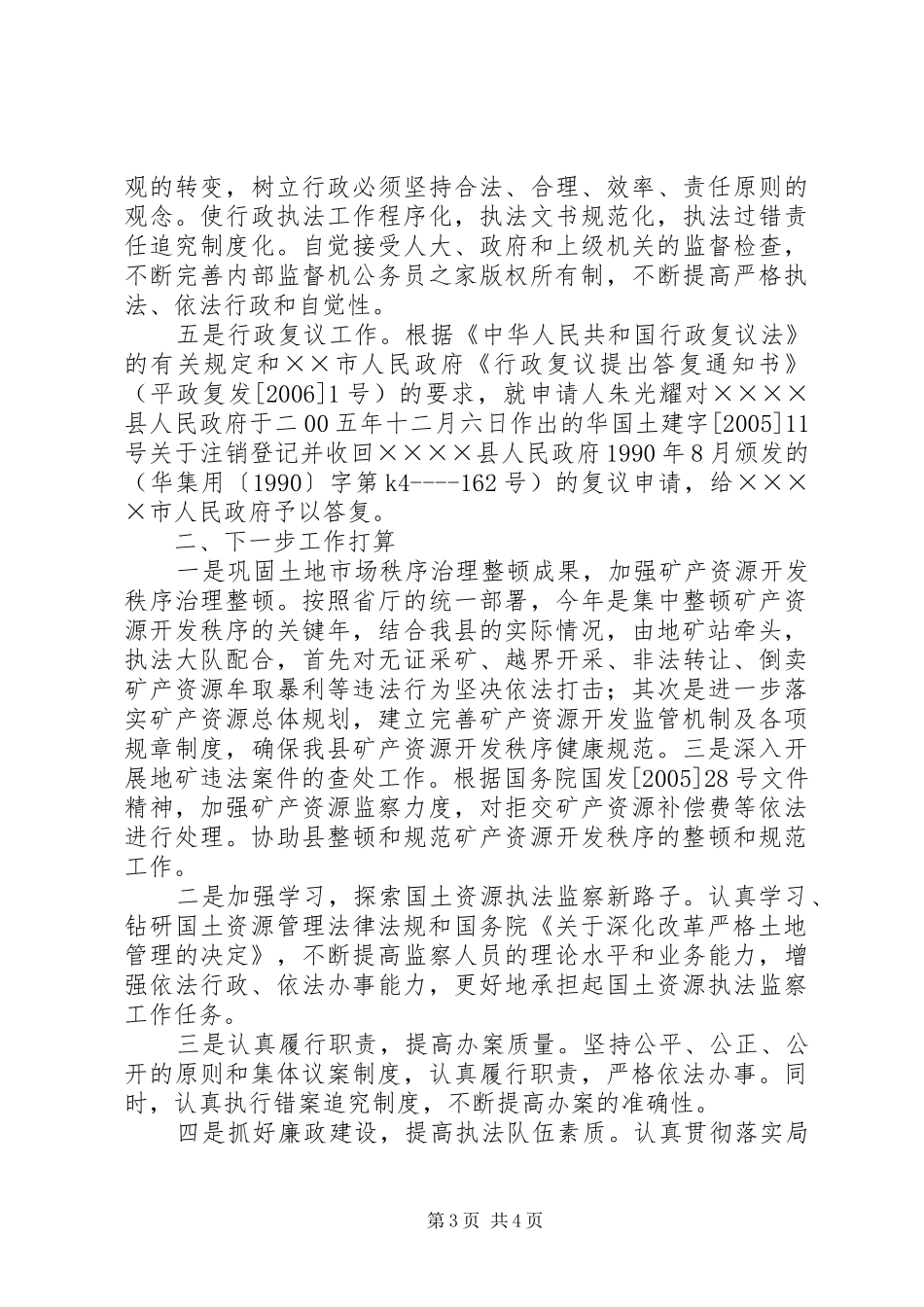 观的转变，树立行政必须坚持合法、合理、效率、责任原则的观念。使行政执法工作程序化，执法文书规范化，执法过错责任追究制度化。自觉接受人大、政府和上级机关的监督检查，不断完善内部监督机公务员之家版权所有制，不断提高严格执法、依法行政和自觉性。

五是行政复议工作。根据《中华人民共和国行政复议法》的有关规定和××市人民政府《行政复议提出答复通知书》（平政复发[2006]1号）的要求，就申请人朱光耀对××××县人民政府于二00五年十二月六日作出的华国土建字[2005]11号关于注销登记并收回××××县人民政府1990年8月颁发的（华集用〔1990〕字第k4----162号）的复议申请，给××××市人民政府予以答复。

二、下一步工作打算

一是巩固土地市场秩序治理整顿成果，加强矿产资源开发秩序治理整顿。按照省厅的统一部署，今年是集中整顿矿产资源开发秩序的关键年，结合我县的实际情况，由地矿站牵头，执法大队配合，首先对无证采矿、越界开采、非法转让、倒卖矿产资源牟取暴利等违法行为坚决依法打击；其次是进一步落实矿产资源总体规划，建立完善矿产资源开发监管机制及各项规章制度，确保我县矿产资源开发秩序健康规范。三是深入开展地矿违法案件的查处工作。根据国务院国发[2005]28号文件精神，加强矿产资源监察力度，对拒交矿产资源补偿费等依法进行处理。协助县整顿和规范矿产资源开发秩序的整顿和规范工作。

二是加强学习，探索国土资源执法监察新路子。认真学习、钻研国土资源管理法律法规和国务院《关于深化改革严格土地管理的决定》，不断提高监察人员的理论水平和业务能力，增强依法行政、依法办事能力，更好地承担起国土资源执法监察工作任务。

三是认真履行职责，提高办案质量。坚持公平、公正、公开的原则和集体议案制度，认真履行职责，严格依法办事。同时，认真执行错案追究制度，不断提高办案的准确性。

四是抓好廉政建设，提高执法队伍素质。认真贯彻落实局

第3页 共4页